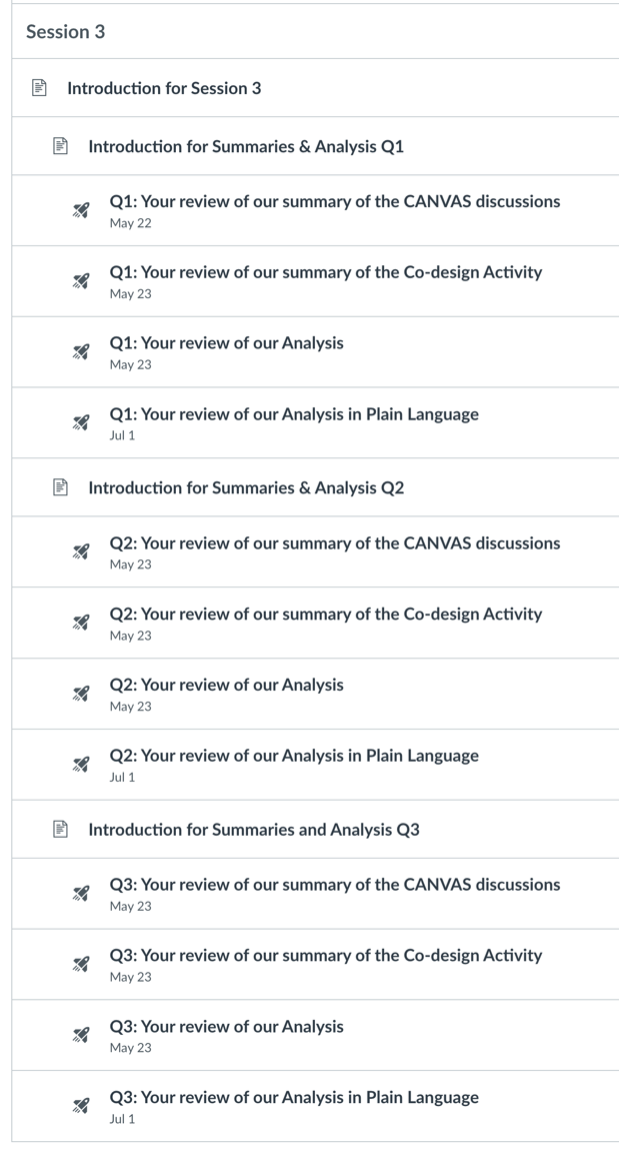 Session 3

Introduction for Session 3

Introduction for Summaries & Analysis Q1

Q1: Your review of our summary of the CANVAS discussions
May 22

Q1: Your review of our summary of the Co-design Activity
May 23

Q1: Your review of our Analysis
May 23

Q1: Your review of our Analysis in Plain Language
Jul 1

Introduction for Summaries & Analysis Q2

Q2: Your review of our summary of the CANVAS discussions
May 23

Q2: Your review of our summary of the Co-design Activity
May 23

Q2: Your review of our Analysis
May 23

Q2: Your review of our Analysis in Plain Language
Jul 1

Introduction for Summaries and Analysis Q3

Q3: Your review of our summary of the CANVAS discussions
May 23

Q3: Your review of our summary of the Co-design Activity
May 23

Q3: Your review of our Analysis
May 23

Q3: Your review of our Analysis in Plain Language
Jul 1